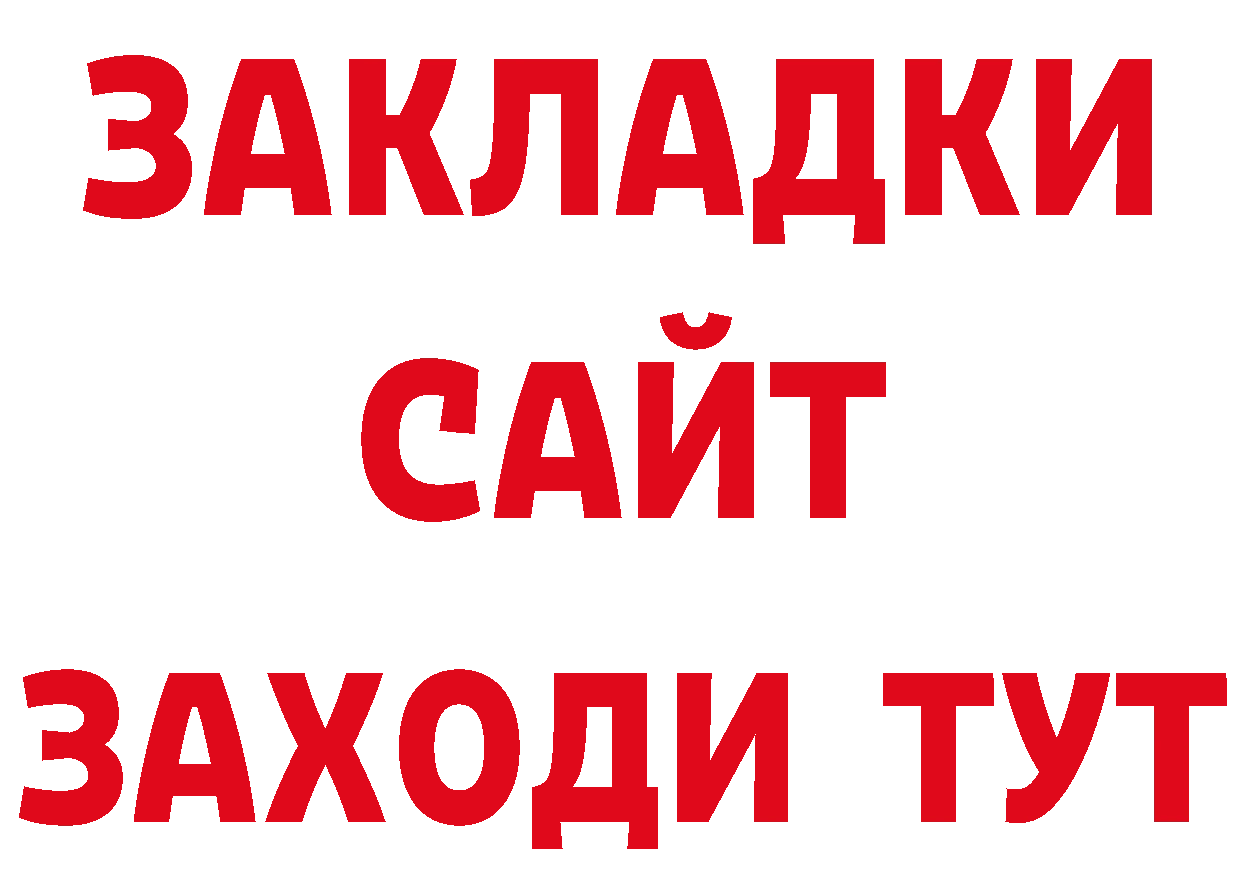 ЗАКЛАДКИ
САЙТ
ЗАХОДИ ТУТ